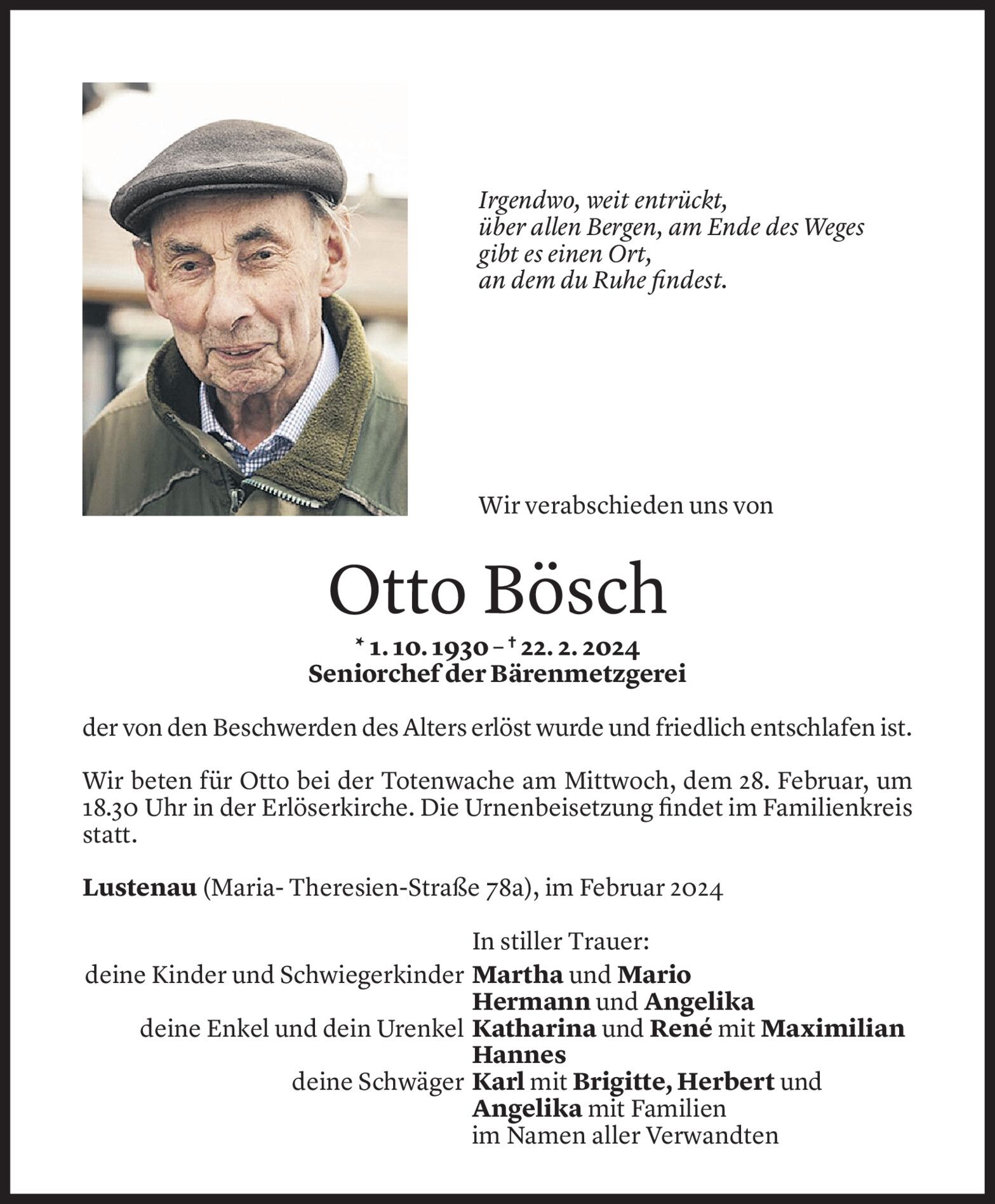 Irgendwo, weit entrückt,
über allen Bergen, am Ende des Weges
gibt es einen Ort,
an dem du Ruhe findest.

Wir verabschieden uns von

Otto Bösch

* 1. 10. 1930 – † 22. 2. 2024
Seniorchef der Bärenmetzgerei

der von den Beschwerden des Alters erlöst wurde und friedlich entschlafen ist.

Wir beten für Otto bei der Totenwache am Mittwoch, dem 28. Februar, um 18.30 Uhr in der Erlöserkirche. Die Urnenbeisetzung findet im Familienkreis statt.

Lustenau (Maria- Theresien-Straße 78a), im Februar 2024

In stiller Trauer:
deine Kinder und Schwiegerkinder Martha und Mario
Hermann und Angelika
deine Enkel und dein Urenkel Katharina und René mit Maximilian
Hannes
deine Schwäger Karl mit Brigitte, Herbert und
Angelika mit Familien
im Namen aller Verwandten